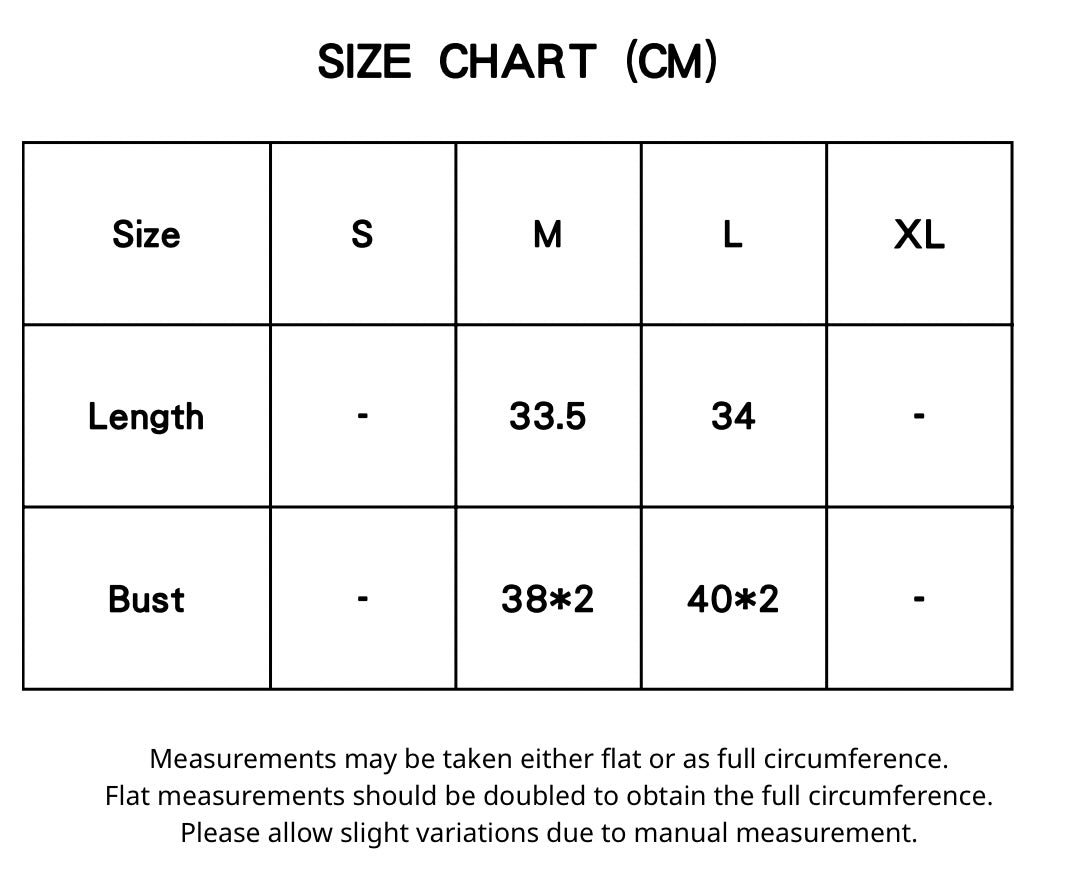 SIZE CHART (CM)

| Size | S | M | L | XL |
|---|---|---|---|---|
| Length | - | 33.5 | 34 | - |
| Bust | - | 38*2 | 40*2 | - |

Measurements may be taken either flat or as full circumference.
Flat measurements should be doubled to obtain the full circumference.
Please allow slight variations due to manual measurement.